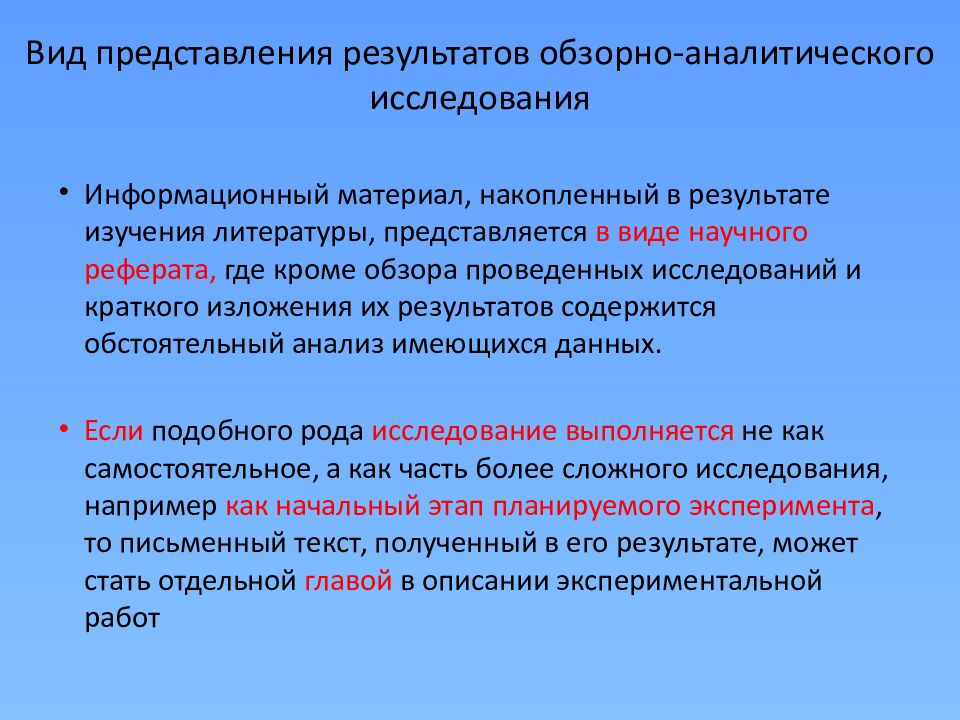 Вид представления результатов обзорно-аналитического исследования

• Информационный материал, накопленный в результате изучения литературы, представляется в виде научного реферата, где кроме обзора проведенных исследований и краткого изложения их результатов содержится обстоятельный анализ имеющихся данных.

• Если подобного рода исследование выполняется не как самостоятельное, а как часть более сложного исследования, например как начальный этап планируемого эксперимента, то письменный текст, полученный в его результате, может стать отдельной главой в описании экспериментальной работ